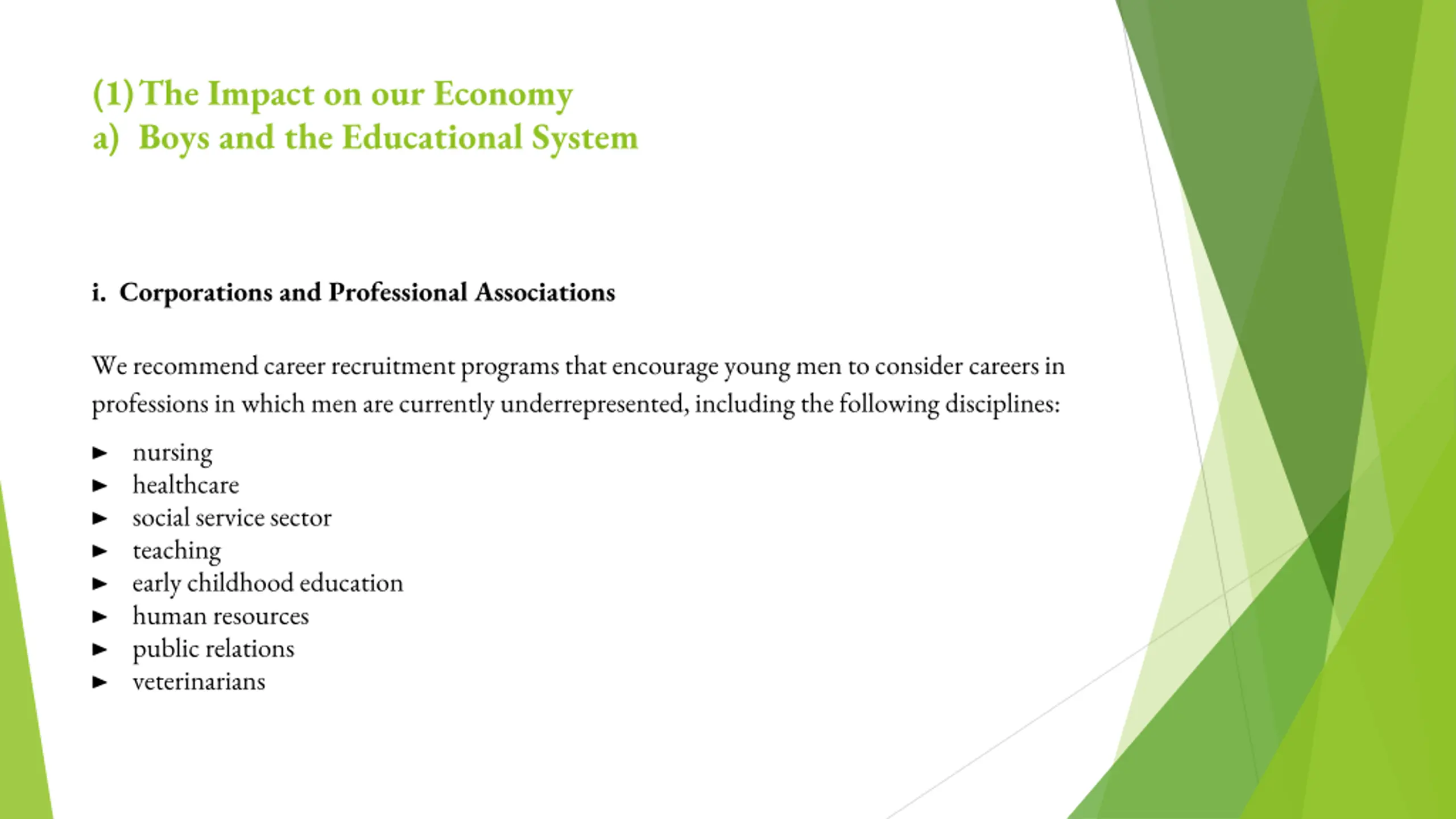 (1) The Impact on our Economy
a) Boys and the Educational System

i. Corporations and Professional Associations

We recommend career recruitment programs that encourage young men to consider careers in professions in which men are currently underrepresented, including the following disciplines:

► nursing
► healthcare
► social service sector
► teaching
► early childhood education
► human resources
► public relations
► veterinarians